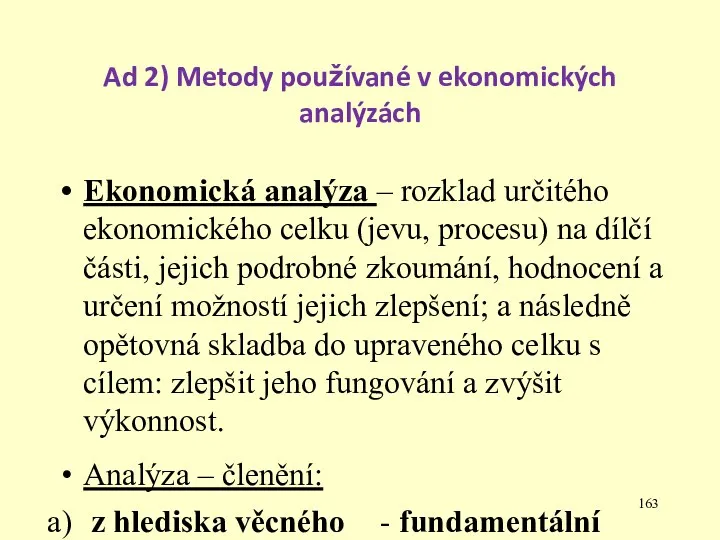 Ad 2) Metody používané v ekonomických analýzách

• Ekonomická analýza – rozklad určitého ekonomického celku (jevu, procesu) na dílčí části, jejich podrobné zkoumání, hodnocení a určení možností jejich zlepšení; a následně opětovná skladba do upraveného celku s cílem: zlepšit jeho fungování a zvýšit výkonnost.

• Analýza – členění:

a) z hlediska věcného - fundamentální

163